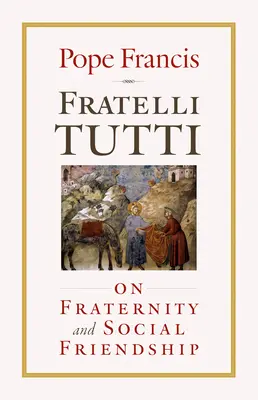 Pope Francis

FRATELLI TUTTI

ON FRATERNITY and SOCIAL FRIENDSHIP